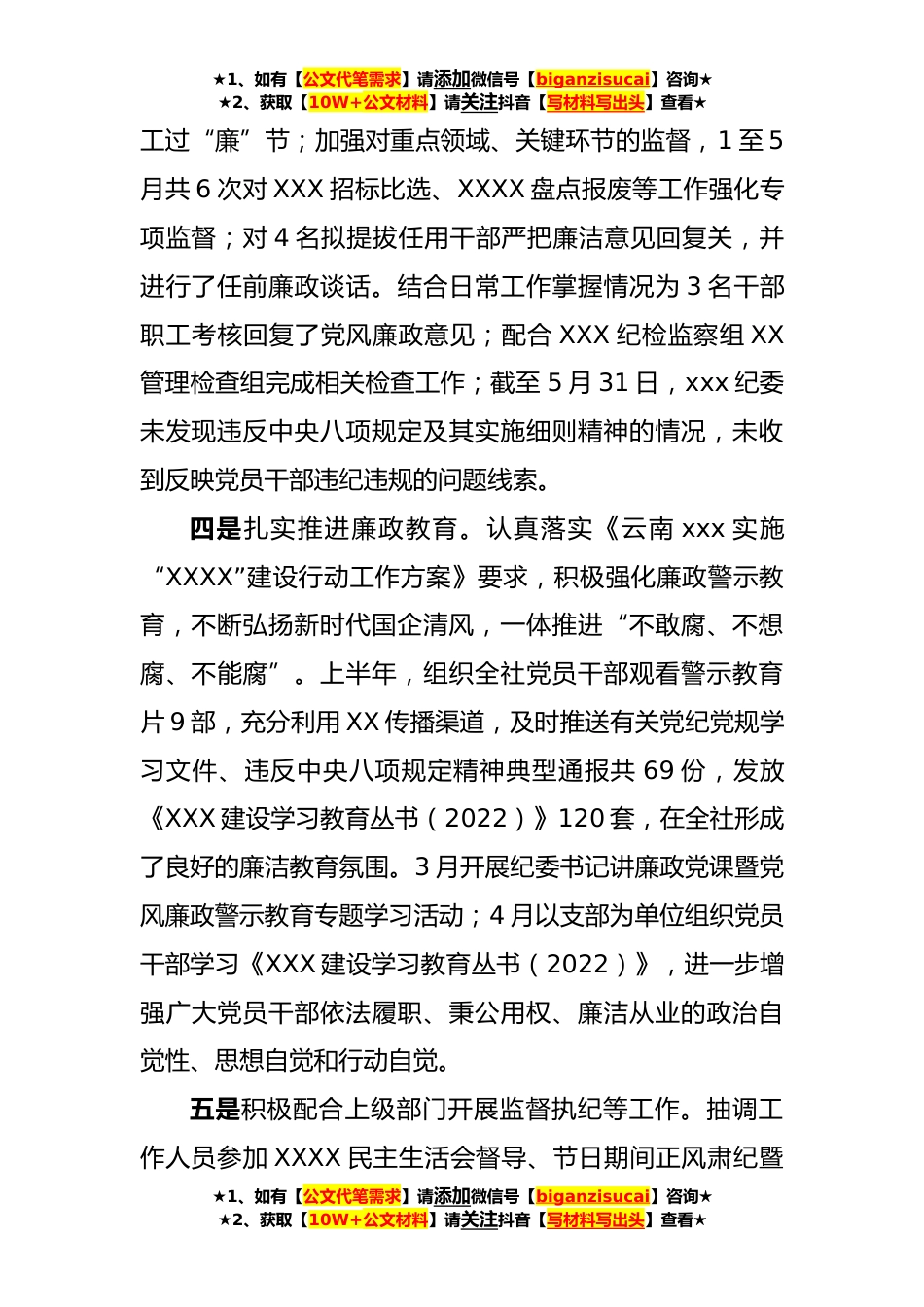 ★1、如有【公文代笔需求】请添加微信号【biganzisucai】咨询★
★2、获取【10W+公文材料】请关注抖音【写材料写出头】查看★

工过“廉”节；加强对重点领域、关键环节的监督，1至5月共6次对XXX招标比选、XXXX盘点报废等工作强化专项监督；对4名拟提拔任用干部严把廉洁意见回复关，并进行了任前廉政谈话。结合日常工作掌握情况为3名干部职工考核回复了党风廉政意见；配合XXX纪检监察组XX管理检查组完成相关检查工作；截至5月31日，xxx纪委未发现违反中央八项规定及其实施细则精神的情况，未收到反映党员干部违纪违规的问题线索。

四是扎实推进廉政教育。认真落实《云南xxx实施“XXXX”建设行动工作方案》要求，积极强化廉政警示教育，不断弘扬新时代国企清风，一体推进“不敢腐、不想腐、不能腐”。上半年，组织全社党员干部观看警示教育片9部，充分利用XX传播渠道，及时推送有关党纪党规学习文件、违反中央八项规定精神典型通报共69份，发放《XXX建设学习教育丛书（2022）》120套，在全社形成了良好的廉洁教育氛围。3月开展纪委书记讲廉政党课暨党风廉政警示教育专题学习活动；4月以支部为单位组织党员干部学习《XXX建设学习教育丛书（2022）》，进一步增强广大党员干部依法履职、秉公用权、廉洁从业的政治自觉性、思想自觉和行动自觉。

五是积极配合上级部门开展监督执纪等工作。抽调工作人员参加XXXX民主生活会督导、节日期间正风肃纪暨

★1、如有【公文代笔需求】请添加微信号【biganzisucai】咨询★
★2、获取【10W+公文材料】请关注抖音【写材料写出头】查看★